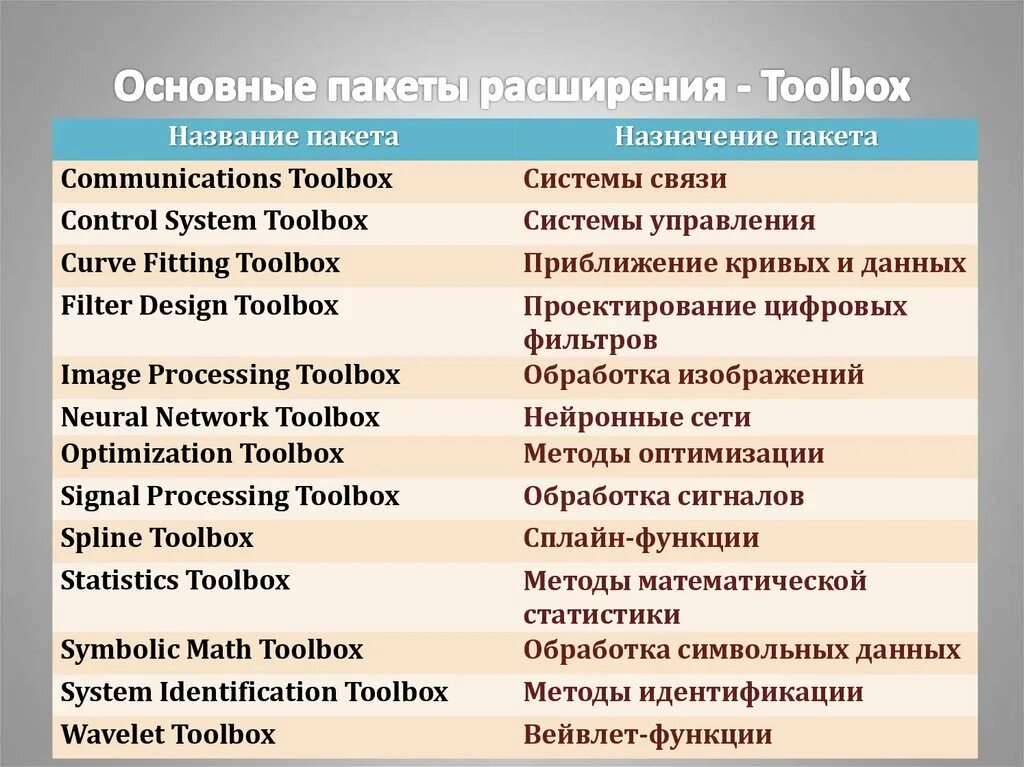 Основные пакеты расширения - Toolbox

| Название пакета | Назначение пакета |
|---|---|
| Communications Toolbox | Системы связи |
| Control System Toolbox | Системы управления |
| Curve Fitting Toolbox | Приближение кривых и данных |
| Filter Design Toolbox | Проектирование цифровых фильтров |
| Image Processing Toolbox | Обработка изображений |
| Neural Network Toolbox | Нейронные сети |
| Optimization Toolbox | Методы оптимизации |
| Signal Processing Toolbox | Обработка сигналов |
| Spline Toolbox | Сплайн-функции |
| Statistics Toolbox | Методы математической статистики |
| Symbolic Math Toolbox | Обработка символьных данных |
| System Identification Toolbox | Методы идентификации |
| Wavelet Toolbox | Вейвлет-функции |